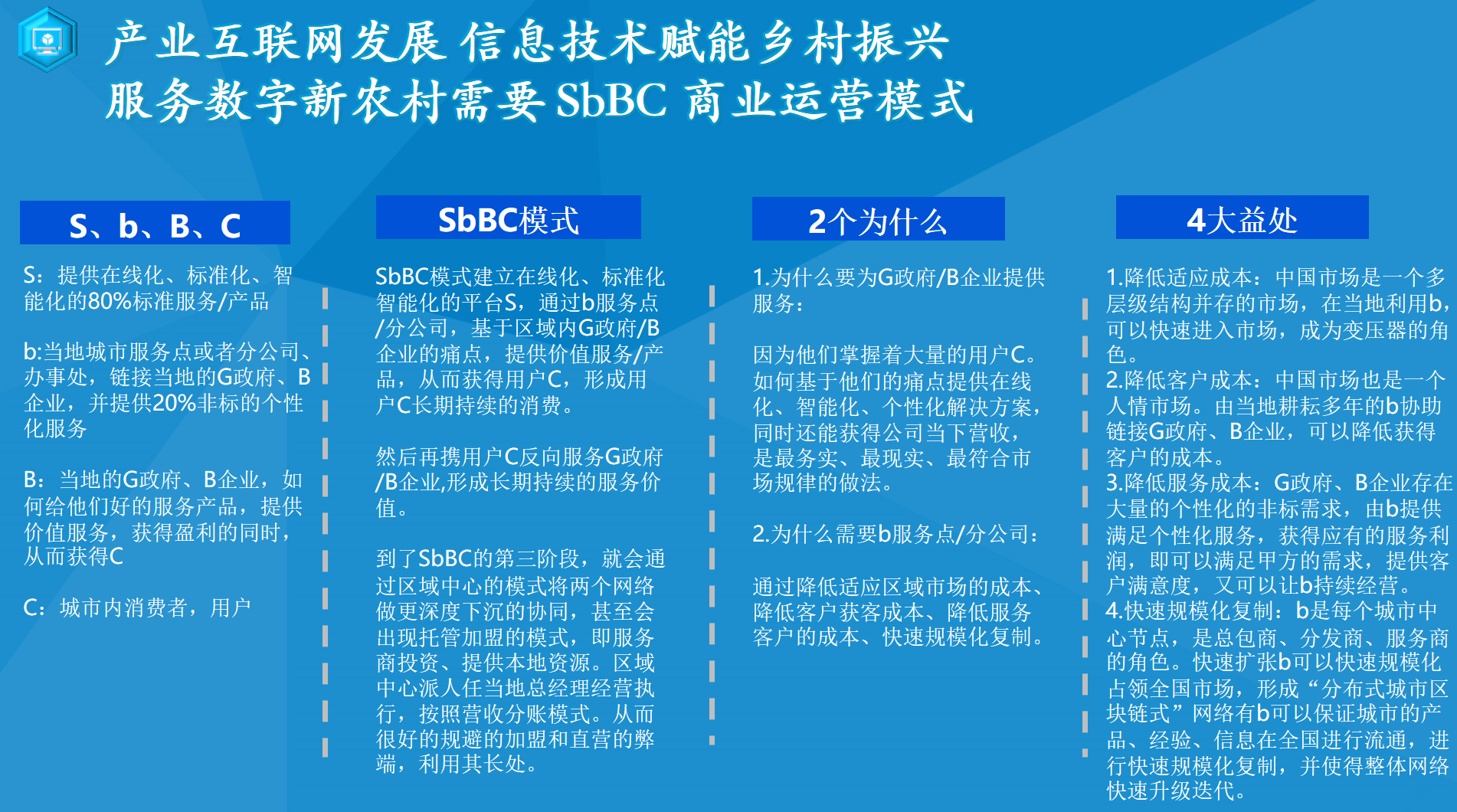 产业互联网发展 信息技术赋能乡村振兴
服务数字新农村需要 SbBC 商业运营模式

S、b、B、C

S：提供在线化、标准化、智能化的80%标准服务/产品

b:当地城市服务点或者分公司、办事处，链接当地的G政府、B企业，并提供20%非标的个性化服务

B：当地的G政府、B企业，如何给他们好的服务产品，提供价值服务，获得盈利的同时，从而获得C

C：城市内消费者，用户

SbBC模式

SbBC模式建立在线化、标准化智能化的平台S，通过b服务点/分公司，基于区域内G政府/B企业的痛点，提供价值服务/产品，从而获得用户C，形成用户C长期持续的消费。

然后再携用户C反向服务G政府/B企业,形成长期持续的服务价值。

到了SbBC的第三阶段，就会通过区域中心的模式将两个网络做更深度下沉的协同，甚至会出现托管加盟的模式，即服务商投资、提供本地资源。区域中心派人任当地总经理经营执行，按照营收分账模式。从而很好的规避的加盟和直营的弊端，利用其长处。

2个为什么

1.为什么要为G政府/B企业提供服务：

因为他们掌握着大量的用户C。如何基于他们的痛点提供在线化、智能化、个性化解决方案，同时还能获得公司当下营收，是最务实、最现实、最符合市场规律的做法。

2.为什么需要b服务点/分公司：

通过降低适应区域市场的成本、降低客户获客成本、降低服务客户的成本、快速规模化复制。

4大益处

1.降低适应成本：中国市场是一个多层级结构并存的市场，在当地利用b，可以快速进入市场，成为变压器的角色。
2.降低客户成本：中国市场也是一个人情市场。由当地耕耘多年的b协助链接G政府、B企业，可以降低获得客户的成本。
3.降低服务成本：G政府、B企业存在大量的个性化的非标需求，由b提供满足个性化服务，获得应有的服务利润，即可以满足甲方的需求，提供客户满意度，又可以让b持续经营。
4.快速规模化复制：b是每个城市中心节点，是总包商、分发商、服务商的角色。快速扩张b可以快速规模化占领全国市场，形成“分布式城市区块链式”网络有b可以保证城市的产品、经验、信息在全国进行流通，进行快速规模化复制，并使得整体网络快速升级迭代。